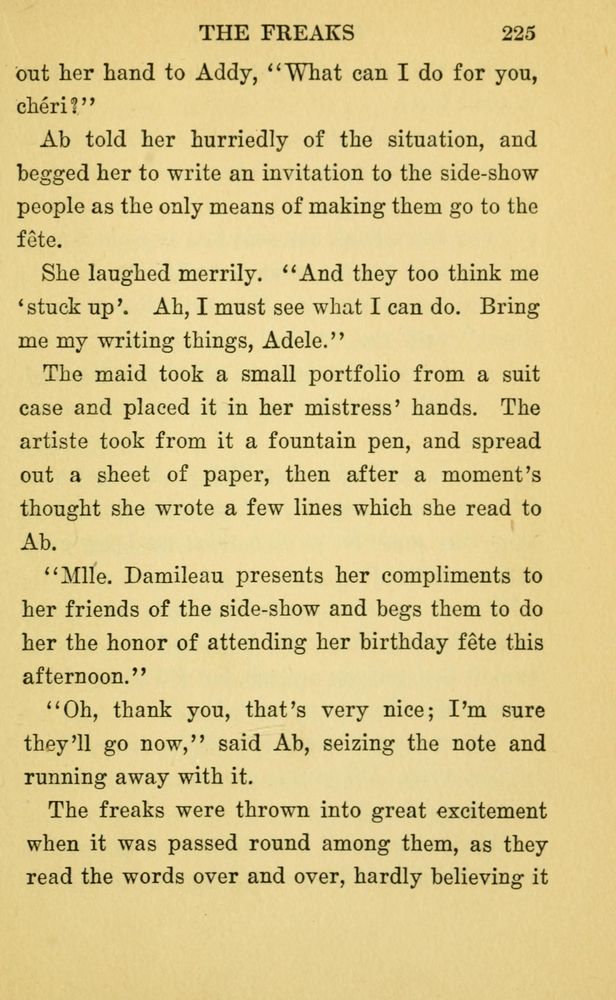 THE FREAKS 225

out her hand to Addy, "What can I do for you, chéri?"

Ab told her hurriedly of the situation, and begged her to write an invitation to the side-show people as the only means of making them go to the fête.

She laughed merrily. "And they too think me 'stuck up'. Ah, I must see what I can do. Bring me my writing things, Adele."

The maid took a small portfolio from a suit case and placed it in her mistress' hands. The artiste took from it a fountain pen, and spread out a sheet of paper, then after a moment's thought she wrote a few lines which she read to Ab.

"Mlle. Damileau presents her compliments to her friends of the side-show and begs them to do her the honor of attending her birthday fête this afternoon."

"Oh, thank you, that's very nice; I'm sure they'll go now," said Ab, seizing the note and running away with it.

The freaks were thrown into great excitement when it was passed round among them, as they read the words over and over, hardly believing it